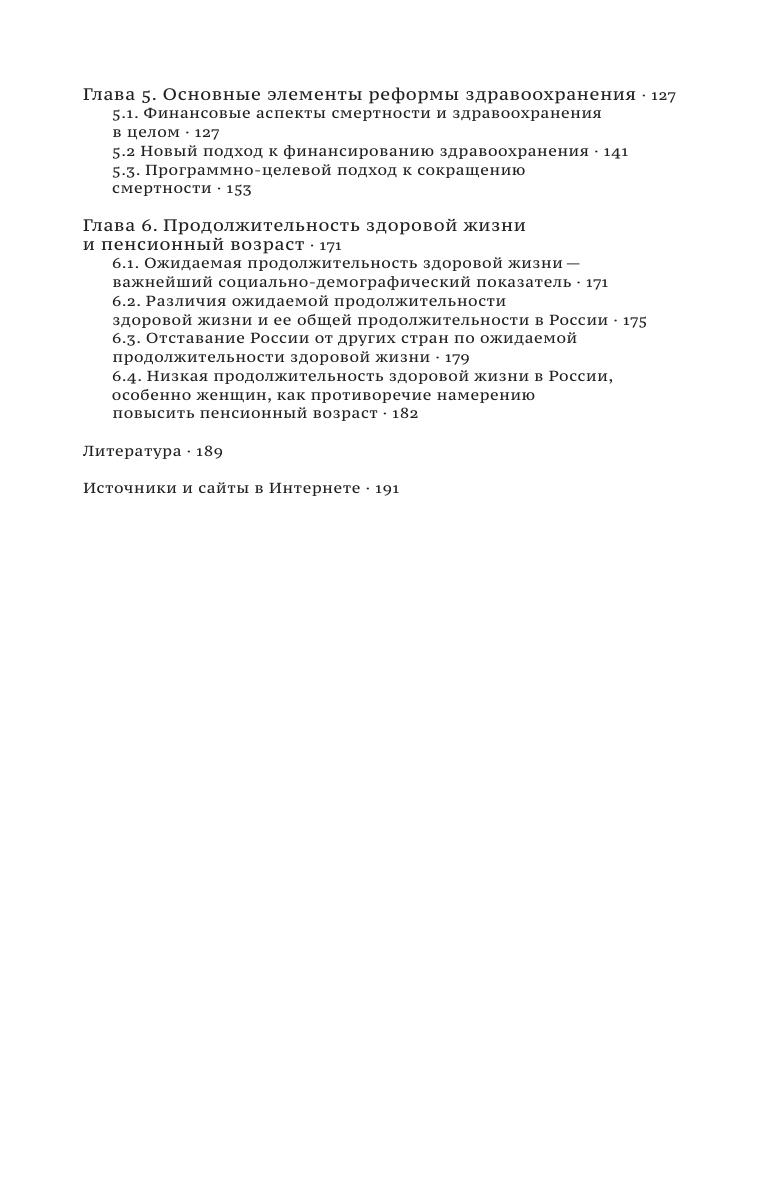 Глава 5. Основные элементы реформы здравоохранения · 127
5.1. Финансовые аспекты смертности и здравоохранения в целом · 127
5.2 Новый подход к финансированию здравоохранения · 141
5.3. Программно-целевой подход к сокращению смертности · 153

Глава 6. Продолжительность здоровой жизни и пенсионный возраст · 171
6.1. Ожидаемая продолжительность здоровой жизни — важнейший социально-демографический показатель · 171
6.2. Различия ожидаемой продолжительности здоровой жизни и ее общей продолжительности в России · 175
6.3. Отставание России от других стран по ожидаемой продолжительности здоровой жизни · 179
6.4. Низкая продолжительность здоровой жизни в России, особенно женщин, как противоречие намерению повысить пенсионный возраст · 182

Литература · 189

Источники и сайты в Интернете · 191